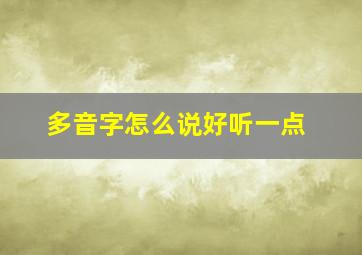 多音字怎么说好听一点